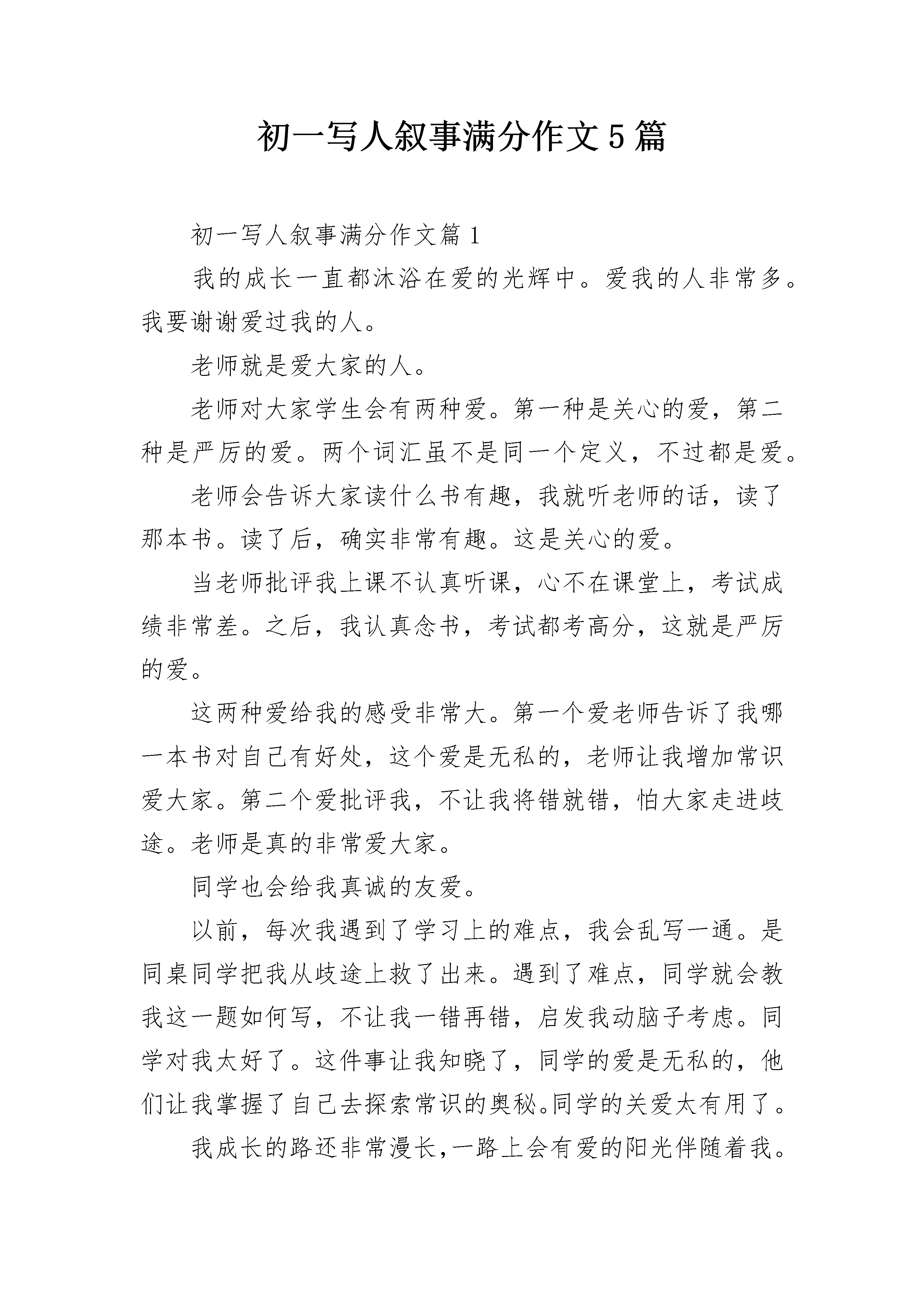 初一写人叙事满分作文5篇

初一写人叙事满分作文篇1

我的成长一直都沐浴在爱的光辉中。爱我的人非常多。我要谢谢爱过我的人。

老师就是爱大家的人。

老师对大家学生会有两种爱。第一种是关心的爱，第二种是严厉的爱。两个词汇虽不是同一个定义，不过都是爱。

老师会告诉大家读什么书有趣，我就听老师的话，读了那本书。读了后，确实非常有趣。这是关心的爱。

当老师批评我上课不认真听课，心不在课堂上，考试成绩非常差。之后，我认真念书，考试都考高分，这就是严厉的爱。

这两种爱给我的感受非常大。第一个爱老师告诉了我哪一本书对自己有好处，这个爱是无私的，老师让我增加常识爱大家。第二个爱批评我，不让我将错就错，怕大家走进歧途。老师是真的非常爱大家。

同学也会给我真诚的友爱。

以前，每次我遇到了学习上的难点，我会乱写一通。是同桌同学把我从歧途上救了出来。遇到了难点，同学就会教我这一题如何写，不让我一错再错，启发我动脑子考虑。同学对我太好了。这件事让我知晓了，同学的爱是无私的，他们让我掌握了自己去探索常识的奥秘。同学的关爱太有用了。

我成长的路还非常漫长，一路上会有爱的阳光伴随着我。